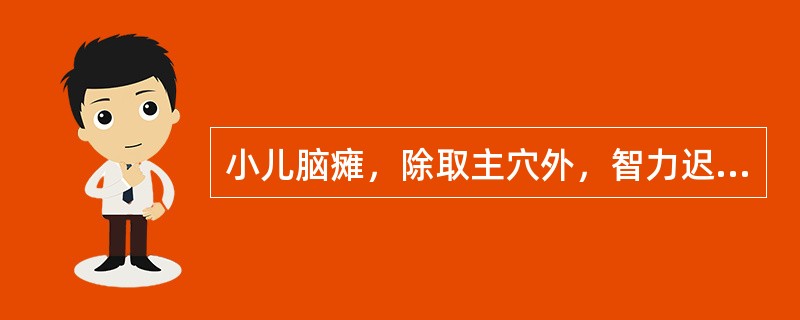 小儿脑瘫，除取主穴外，智力迟...